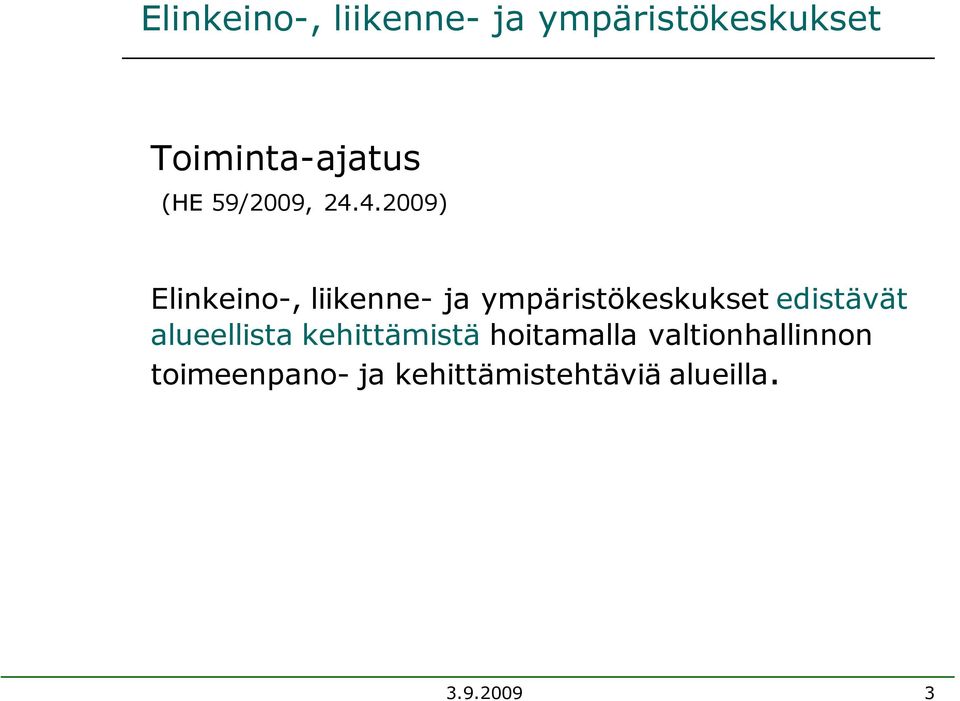 Elinkeino-, liikenne- ja ympäristökeskukset

Toiminta-ajatus
(HE 59/2009, 24.4.2009)

Elinkeino-, liikenne- ja ympäristökeskukset edistävät alueellista kehittämistä hoitamalla valtionhallinnon toimeenpano- ja kehittämistehtäviä alueilla.

3.9.2009

3